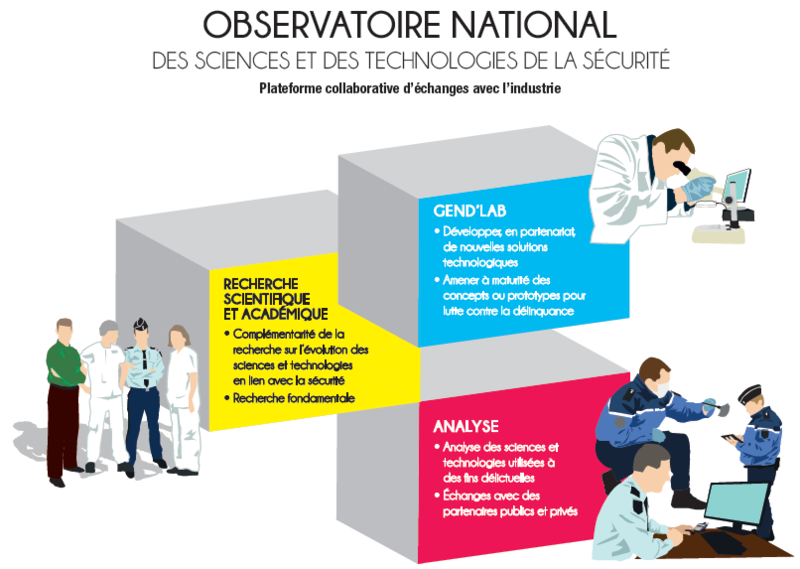 OBSERVATOIRE NATIONAL
DES SCIENCES ET DES TECHNOLOGIES DE LA SÉCURITÉ
Plateforme collaborative d'échanges avec l'industrie

RECHERCHE SCIENTIFIQUE ET ACADÉMIQUE
• Complémentarité de la recherche sur l'évolution des sciences et technologies en lien avec la sécurité
• Recherche fondamentale

GEND'LAB
• Développer, en partenariat, de nouvelles solutions technologiques
• Amener à maturité des concepts ou prototypes pour lutte contre la délinquance

ANALYSE
• Analyse des sciences et technologies utilisées à des fins délictuelles
• Échanges avec des partenaires publics et privés